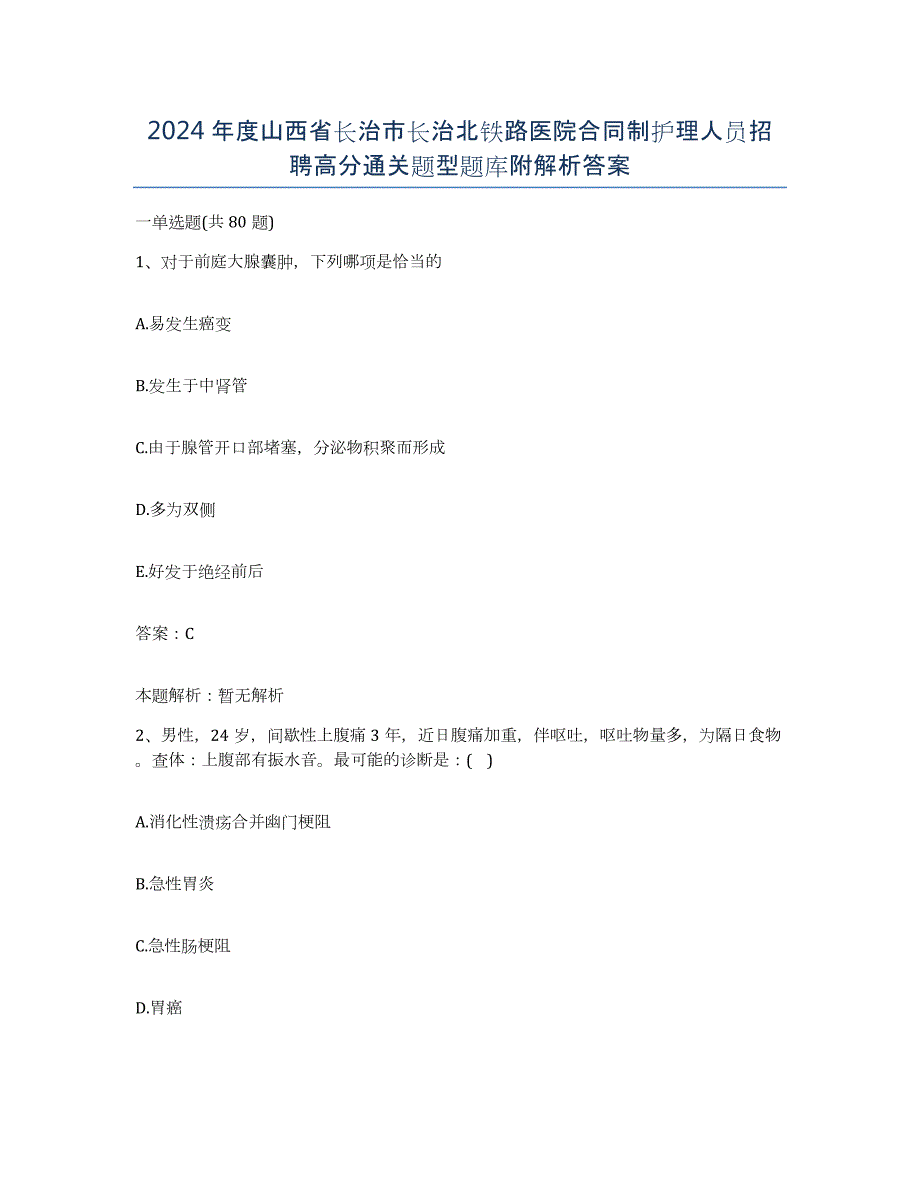 2024 年度山西省长治市长治北铁路医院合同制护理人员招聘高分通关题型题库附解析答案

一单选题(共 80 题)

1、对于前庭大腺囊肿，下列哪项是恰当的

A.易发生癌变

B.发生于中肾管

C.由于腺管开口部堵塞，分泌物积聚而形成

D.多为双侧

E.好发于绝经前后

答案：C

本题解析：暂无解析

2、男性，24 岁，间歇性上腹痛 3 年，近日腹痛加重，伴呕吐，呕吐物量多，为隔日食物。查体：上腹部有振水音。最可能的诊断是：( )

A.消化性溃疡合并幽门梗阻

B.急性胃炎

C.急性肠梗阻

D.胃癌